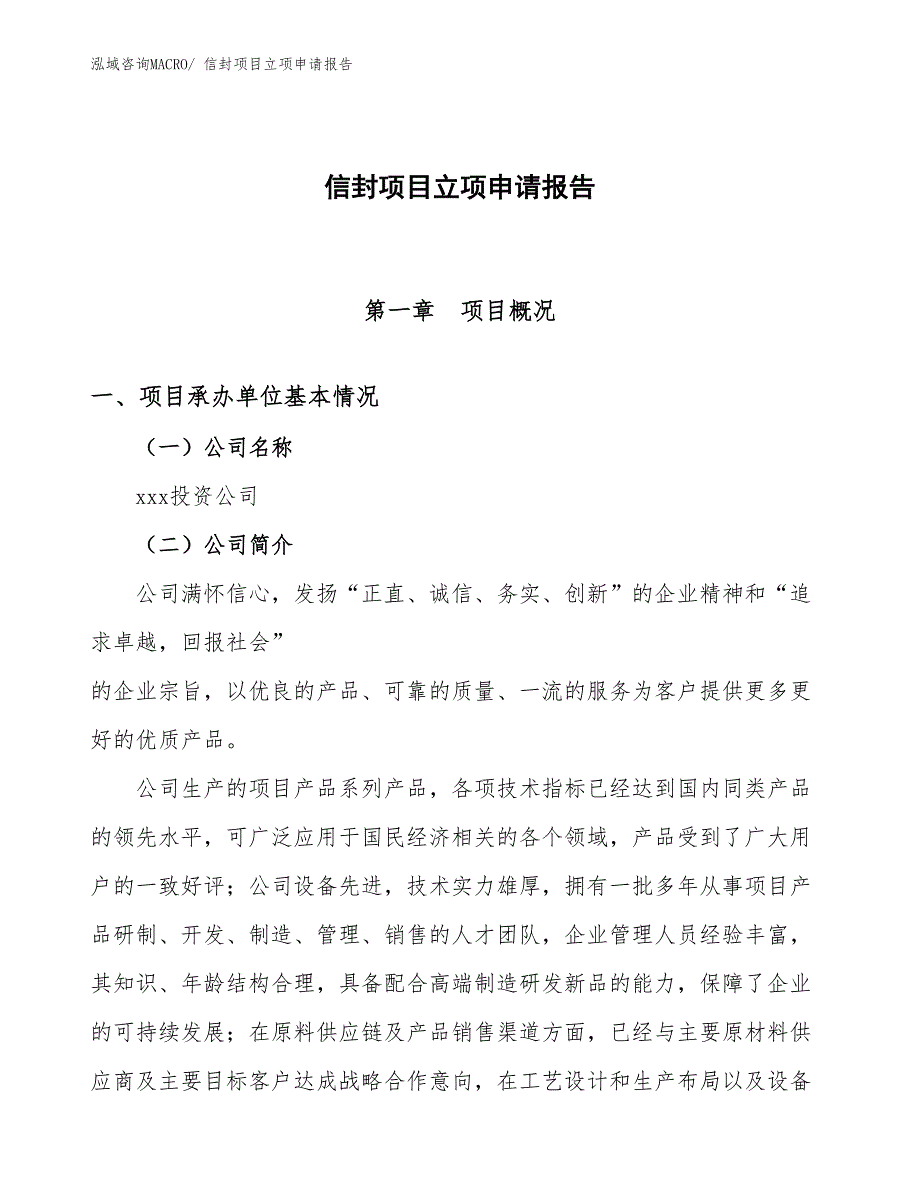 泓域咨询MACRO/ 信封项目立项申请报告

信封项目立项申请报告

第一章　项目概况

一、项目承办单位基本情况

（一）公司名称

xxx投资公司

（二）公司简介

公司满怀信心，发扬“正直、诚信、务实、创新”的企业精神和“追求卓越，回报社会”
的企业宗旨，以优良的产品、可靠的质量、一流的服务为客户提供更多更好的优质产品。

公司生产的项目产品系列产品，各项技术指标已经达到国内同类产品的领先水平，可广泛应用于国民经济相关的各个领域，产品受到了广大用户的一致好评；公司设备先进，技术实力雄厚，拥有一批多年从事项目产品研制、开发、制造、管理、销售的人才团队，企业管理人员经验丰富，其知识、年龄结构合理，具备配合高端制造研发新品的能力，保障了企业的可持续发展；在原料供应链及产品销售渠道方面，已经与主要原材料供应商及主要目标客户达成战略合作意向，在工艺设计和生产布局以及设备